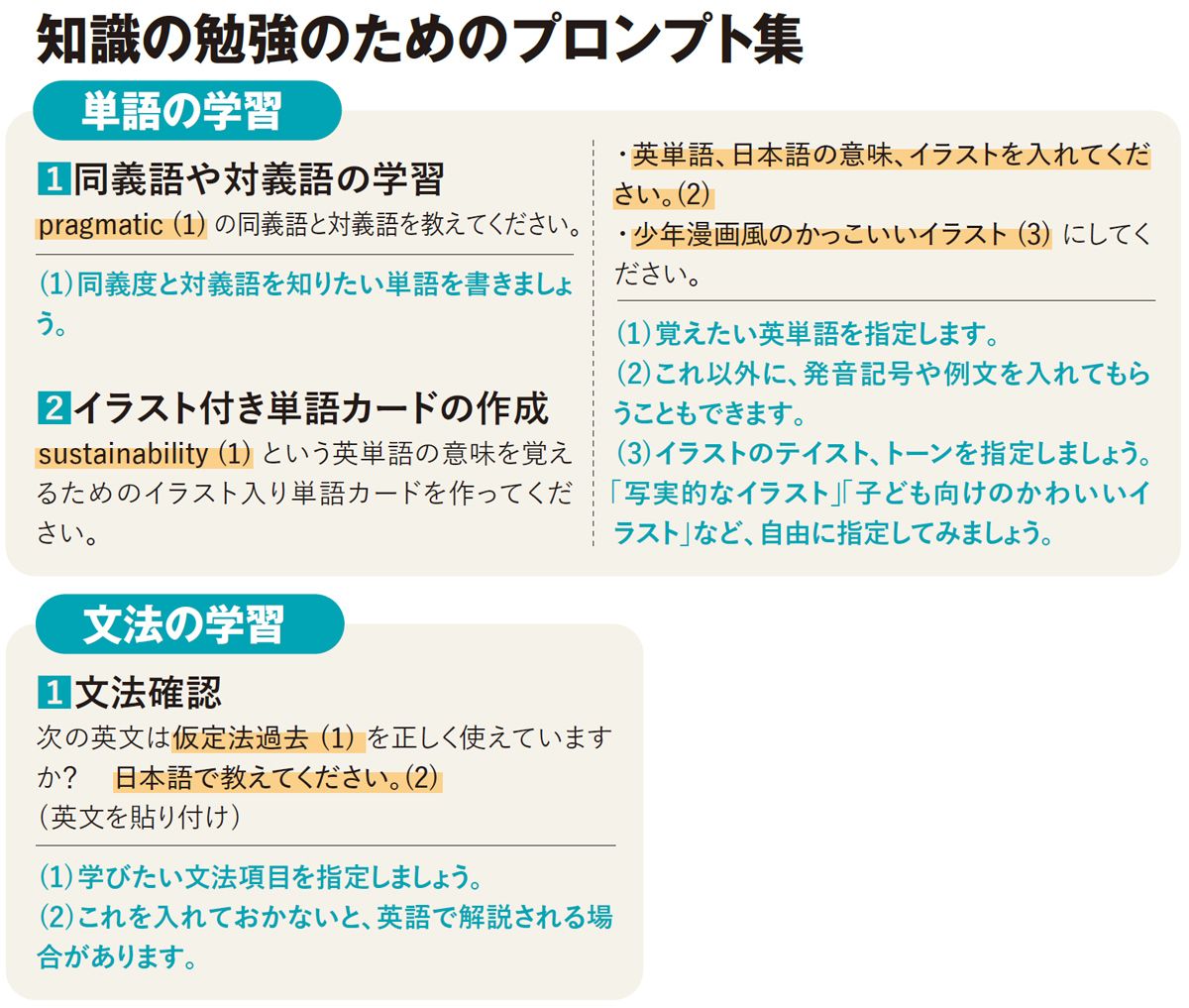 知識の勉強のためのプロンプト集

単語の学習

1同義語や対義語の学習

pragmatic (1) の同義語と対義語を教えてください。

(1)同義度と対義語を知りたい単語を書きましょう。

2イラスト付き単語カードの作成

sustainability (1) という英単語の意味を覚えるためのイラスト入り単語カードを作ってください。

・英単語、日本語の意味、イラストを入れてください。(2)

・少年漫画風のかっこいいイラスト (3) にしてください。

(1)覚えたい英単語を指定します。
(2)これ以外に、発音記号や例文を入れてもらうこともできます。
(3)イラストのテイスト、トーンを指定しましょう。「写実的なイラスト」「子ども向けのかわいいイラスト」など、自由に指定してみましょう。

文法の学習

1文法確認

次の英文は仮定法過去 (1) を正しく使えていますか? 日本語で教えてください。(2)
(英文を貼り付け)

(1)学びたい文法項目を指定しましょう。
(2)これを入れておかないと、英語で解説される場合があります。